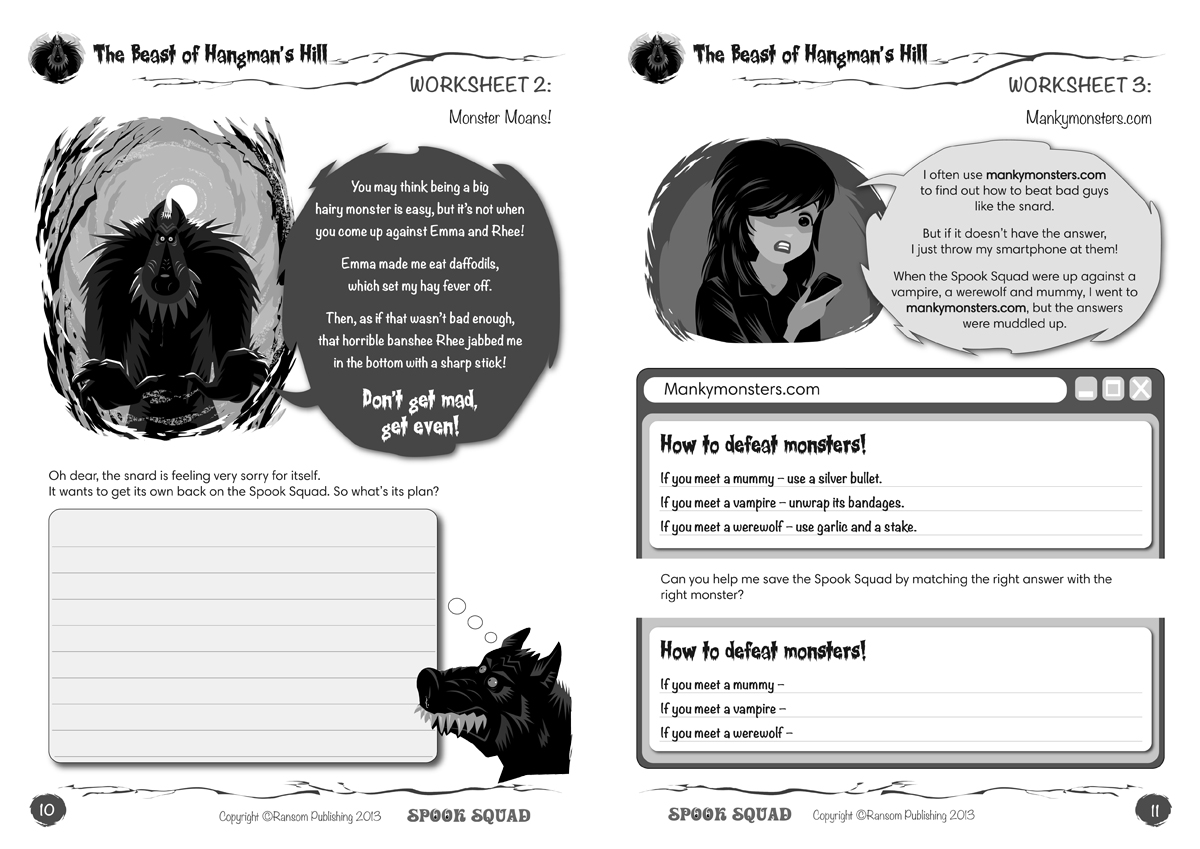 The Beast of Hangman's Hill

WORKSHEET 2:

Monster Moans!

You may think being a big hairy monster is easy, but it's not when you come up against Emma and Rhee!

Emma made me eat daffodils, which set my hay fever off.

Then, as if that wasn't bad enough, that horrible banshee Rhee jabbed me in the bottom with a sharp stick!

Don't get mad, get even!

Oh dear, the snard is feeling very sorry for itself. It wants to get its own back on the Spook Squad. So what's its plan?

10

Copyright ©Ransom Publishing 2013

SPOOK SQUAD

The Beast of Hangman's Hill

WORKSHEET 3:

Mankymonsters.com

I often use mankymonsters.com to find out how to beat bad guys like the snard.

But if it doesn't have the answer, I just throw my smartphone at them!

When the Spook Squad were up against a vampire, a werewolf and mummy, I went to mankymonsters.com, but the answers were muddled up.

Mankymonsters.com

How to defeat monsters!

If you meet a mummy – use a silver bullet.

If you meet a vampire – unwrap its bandages.

If you meet a werewolf – use garlic and a stake.

Can you help me save the Spook Squad by matching the right answer with the right monster?

How to defeat monsters!

If you meet a mummy –

If you meet a vampire –

If you meet a werewolf –

SPOOK SQUAD

Copyright ©Ransom Publishing 2013

11